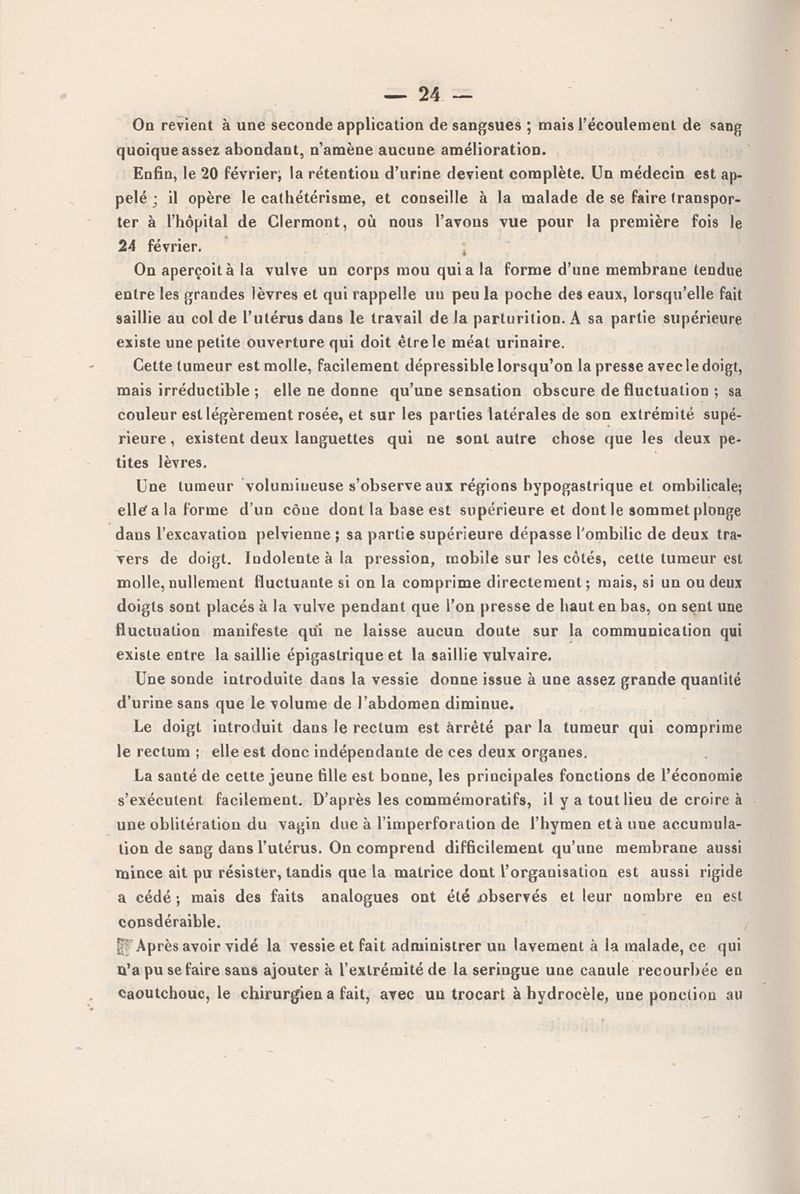 — 24 —

On revient à une seconde application de sangsues ; mais l'écoulement de sang quoique assez abondant, n'amène aucune amélioration.

Enfin, le 20 février, la rétention d'urine devient complète. Un médecin est appelé ; il opère le cathétérisme, et conseille à la malade de se faire transporter à l'hôpital de Clermont, où nous l'avons vue pour la première fois le 24 février.

On aperçoit à la vulve un corps mou qui a la forme d'une membrane tendue entre les grandes lèvres et qui rappelle un peu la poche des eaux, lorsqu'elle fait saillie au col de l'utérus dans le travail de la parturition. A sa partie supérieure existe une petite ouverture qui doit être le méat urinaire.

Cette tumeur est molle, facilement dépressible lorsqu'on la presse avec le doigt, mais irréductible ; elle ne donne qu'une sensation obscure de fluctuation ; sa couleur est légèrement rosée, et sur les parties latérales de son extrémité supérieure, existent deux languettes qui ne sont autre chose que les deux petites lèvres.

Une tumeur volumineuse s'observe aux régions hypogastrique et ombilicale; elle a la forme d'un cône dont la base est supérieure et dont le sommet plonge dans l'excavation pelvienne ; sa partie supérieure dépasse l'ombilic de deux travers de doigt. Indolente à la pression, mobile sur les côtés, cette tumeur est molle, nullement fluctuante si on la comprime directement ; mais, si un ou deux doigts sont placés à la vulve pendant que l'on presse de haut en bas, on sent une fluctuation manifeste qui ne laisse aucun doute sur la communication qui existe entre la saillie épigastrique et la saillie vulvaire.

Une sonde introduite dans la vessie donne issue à une assez grande quantité d'urine sans que le volume de l'abdomen diminue.

Le doigt introduit dans le rectum est arrêté par la tumeur qui comprime le rectum ; elle est donc indépendante de ces deux organes.

La santé de cette jeune fille est bonne, les principales fonctions de l'économie s'exécutent facilement. D'après les commémoratifs, il y a tout lieu de croire à une oblitération du vagin due à l'imperforation de l'hymen et à une accumulation de sang dans l'utérus. On comprend difficilement qu'une membrane aussi mince ait pu résister, tandis que la matrice dont l'organisation est aussi rigide a cédé ; mais des faits analogues ont été observés et leur nombre en est consdéraible.

Après avoir vidé la vessie et fait administrer un lavement à la malade, ce qui n'a pu se faire sans ajouter à l'extrémité de la seringue une canule recourbée en caoutchouc, le chirurgien a fait, avec un trocart à hydrocèle, une ponction au